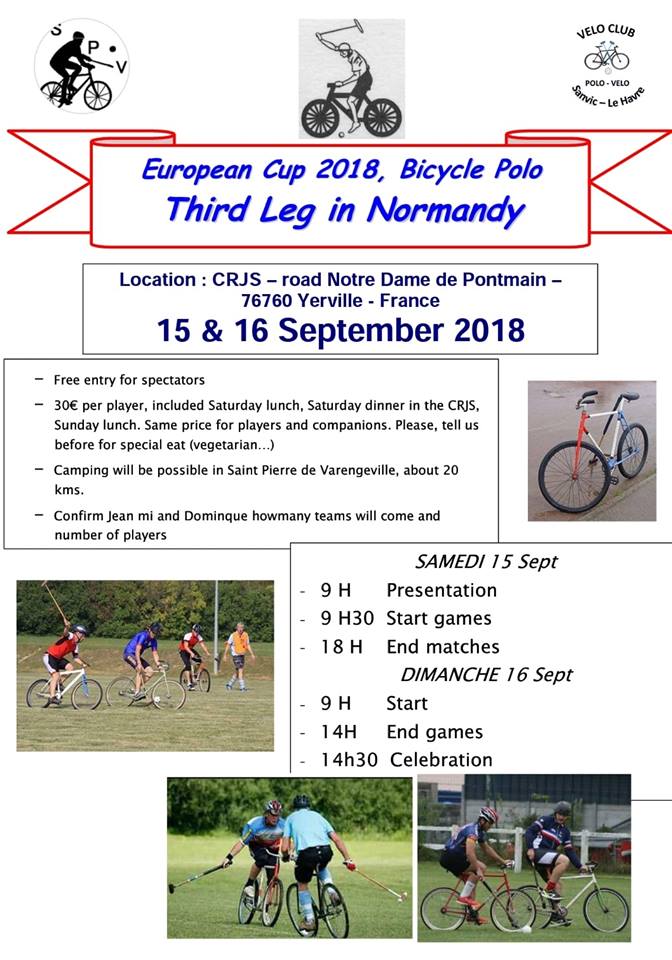 S P V

VELO CLUB
POLO - VELO
Sanvic – Le Havre

European Cup 2018, Bicycle Polo
Third Leg in Normandy

Location : CRJS – road Notre Dame de Pontmain – 76760 Yerville - France
15 & 16 September 2018

– Free entry for spectators
– 30€ per player, included Saturday lunch, Saturday dinner in the CRJS, Sunday lunch. Same price for players and companions. Please, tell us before for special eat (vegetarian…)
– Camping will be possible in Saint Pierre de Varengeville, about 20 kms.
– Confirm Jean mi and Dominque howmany teams will come and number of players

SAMEDI 15 Sept
- 9 H Presentation
- 9 H30 Start games
- 18 H End matches
DIMANCHE 16 Sept
- 9 H Start
- 14H End games
- 14h30 Celebration